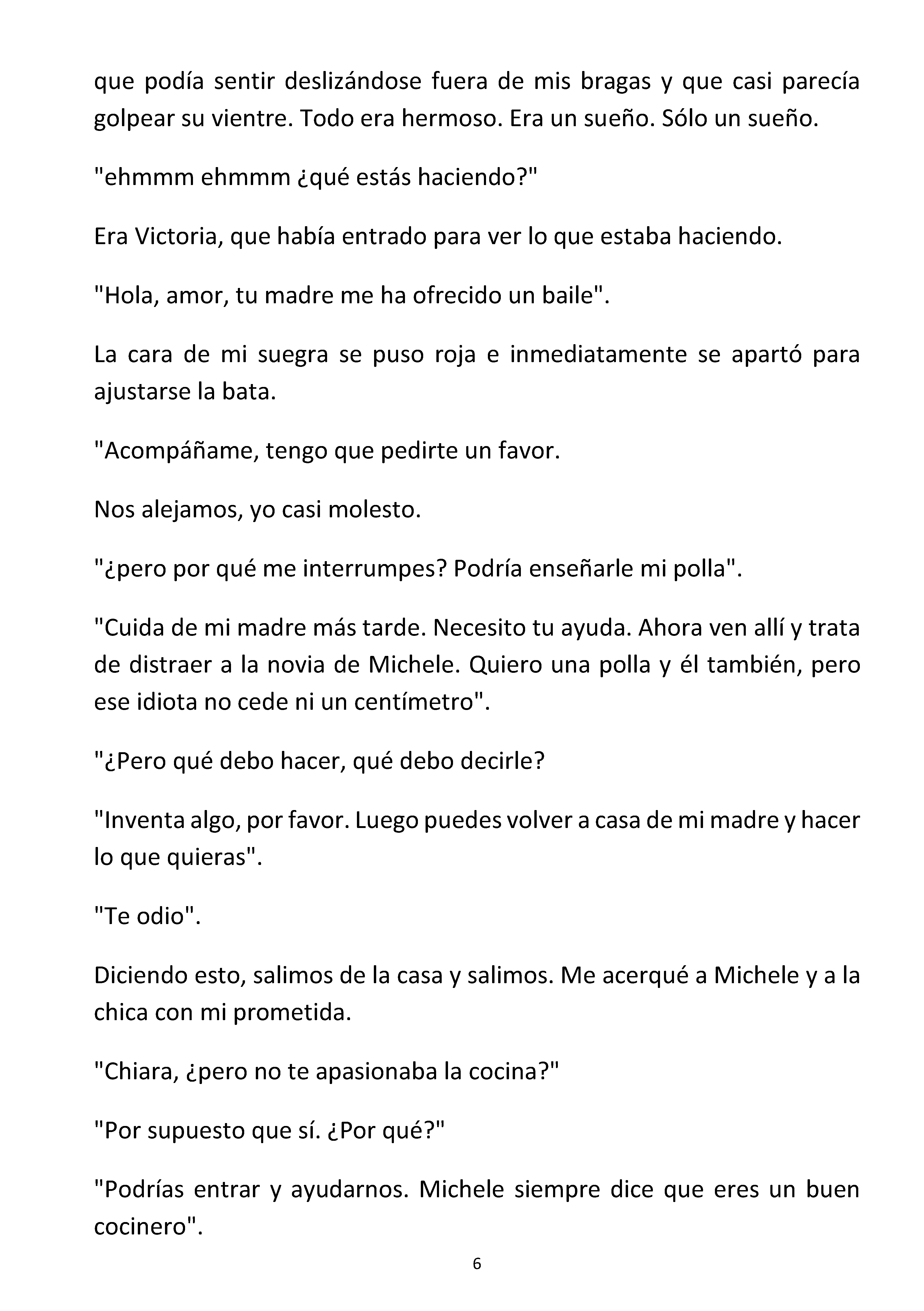 que podía sentir deslizándose fuera de mis bragas y que casi parecía golpear su vientre. Todo era hermoso. Era un sueño. Sólo un sueño.

"ehmmm ehmmm ¿qué estás haciendo?"

Era Victoria, que había entrado para ver lo que estaba haciendo.

"Hola, amor, tu madre me ha ofrecido un baile".

La cara de mi suegra se puso roja e inmediatamente se apartó para ajustarse la bata.

"Acompáñame, tengo que pedirte un favor.

Nos alejamos, yo casi molesto.

"¿pero por qué me interrumpes? Podría enseñarle mi polla".

"Cuida de mi madre más tarde. Necesito tu ayuda. Ahora ven allí y trata de distraer a la novia de Michele. Quiero una polla y él también, pero ese idiota no cede ni un centímetro".

"¿Pero qué debo hacer, qué debo decirle?

"Inventa algo, por favor. Luego puedes volver a casa de mi madre y hacer lo que quieras".

"Te odio".

Diciendo esto, salimos de la casa y salimos. Me acerqué a Michele y a la chica con mi prometida.

"Chiara, ¿pero no te apasionaba la cocina?"

"Por supuesto que sí. ¿Por qué?"

"Podrías entrar y ayudarnos. Michele siempre dice que eres un buen cocinero".

6